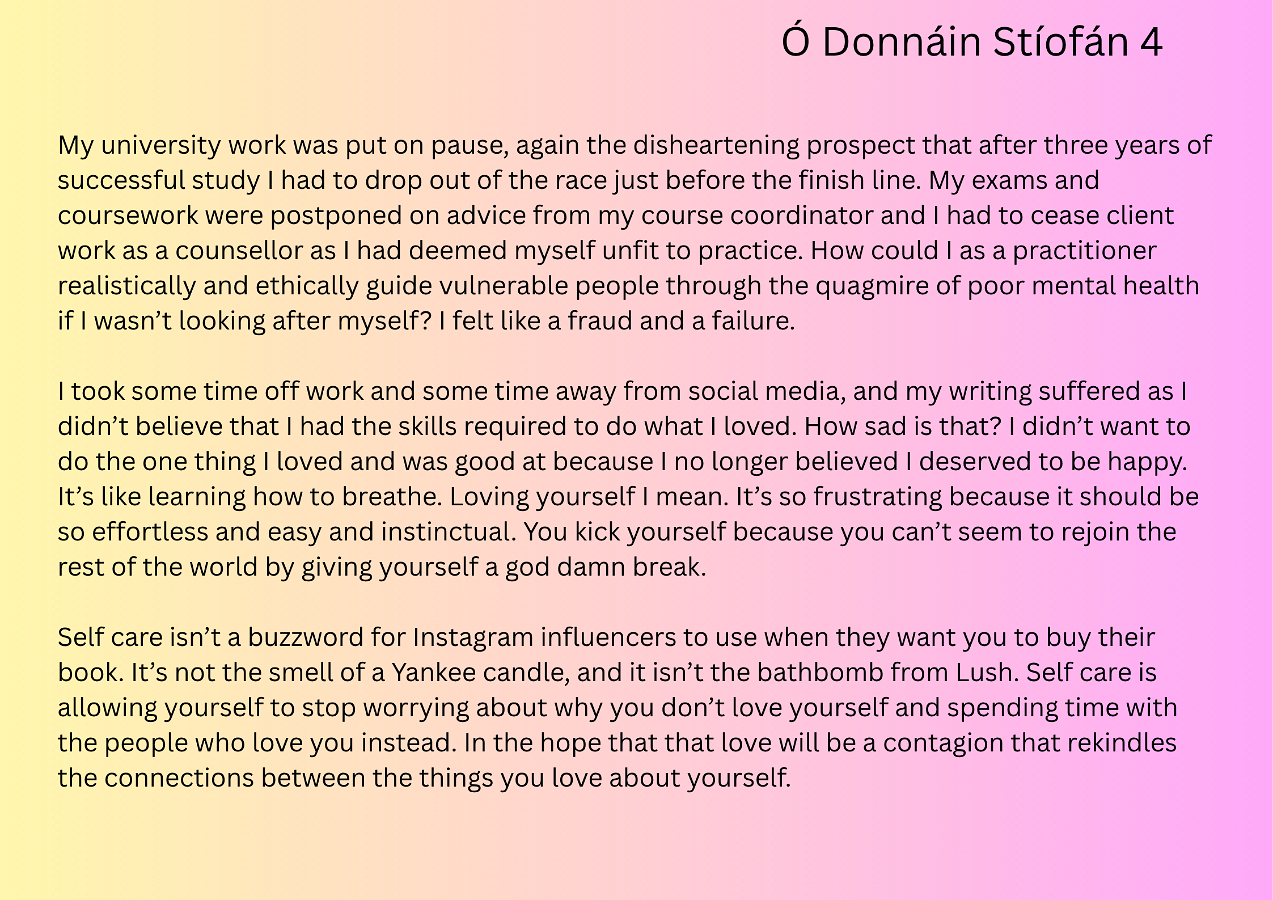 Ó Donnáin Stíofán 4

My university work was put on pause, again the disheartening prospect that after three years of successful study I had to drop out of the race just before the finish line. My exams and coursework were postponed on advice from my course coordinator and I had to cease client work as a counsellor as I had deemed myself unfit to practice. How could I as a practitioner realistically and ethically guide vulnerable people through the quagmire of poor mental health if I wasn't looking after myself? I felt like a fraud and a failure.

I took some time off work and some time away from social media, and my writing suffered as I didn't believe that I had the skills required to do what I loved. How sad is that? I didn't want to do the one thing I loved and was good at because I no longer believed I deserved to be happy. It's like learning how to breathe. Loving yourself I mean. It's so frustrating because it should be so effortless and easy and instinctual. You kick yourself because you can't seem to rejoin the rest of the world by giving yourself a god damn break.

Self care isn't a buzzword for Instagram influencers to use when they want you to buy their book. It's not the smell of a Yankee candle, and it isn't the bathbomb from Lush. Self care is allowing yourself to stop worrying about why you don't love yourself and spending time with the people who love you instead. In the hope that that love will be a contagion that rekindles the connections between the things you love about yourself.